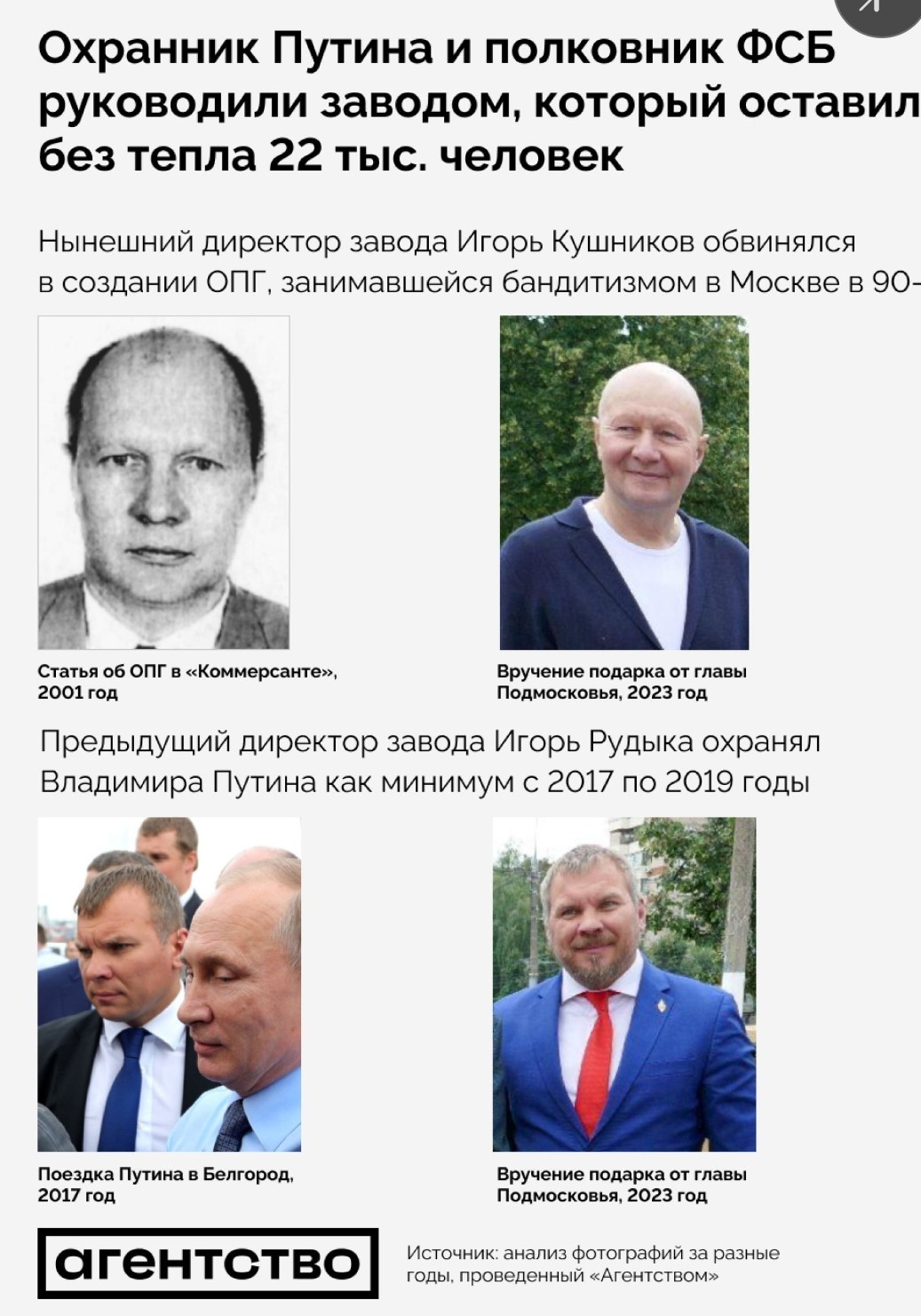 Охранник Путина и полковник ФСБ руководили заводом, который оставил без тепла 22 тыс. человек

Нынешний директор завода Игорь Кушников обвинялся в создании ОПГ, занимавшейся бандитизмом в Москве в 90-

Статья об ОПГ в «Коммерсанте», 2001 год

Вручение подарка от главы Подмосковья, 2023 год

Предыдущий директор завода Игорь Рудыка охранял Владимира Путина как минимум с 2017 по 2019 годы

Поездка Путина в Белгород, 2017 год

Вручение подарка от главы Подмосковья, 2023 год

агентство

Источник: анализ фотографий за разные годы, проведенный «Агентством»